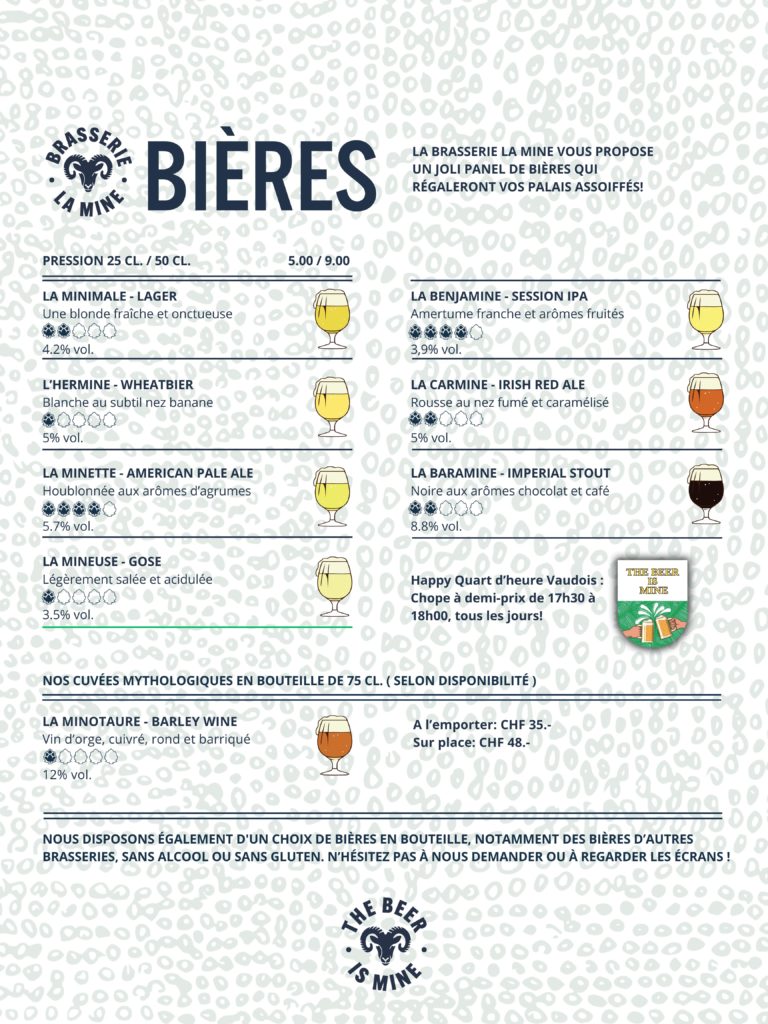 BRASSERIE LA MINE

BIÈRES

LA BRASSERIE LA MINE VOUS PROPOSE UN JOLI PANEL DE BIÈRES QUI RÉGALERONT VOS PALAIS ASSOIFFÉS!

PRESSION 25 CL. / 50 CL. 5.00 / 9.00

LA MINIMALE - LAGER
Une blonde fraîche et onctueuse
4.2% vol.

L'HERMINE - WHEATBIER
Blanche au subtil nez banane
5% vol.

LA MINETTE - AMERICAN PALE ALE
Houblonnée aux arômes d'agrumes
5.7% vol.

LA MINEUSE - GOSE
Légèrement salée et acidulée
3.5% vol.

LA BENJAMINE - SESSION IPA
Amertume franche et arômes fruités
3,9% vol.

LA CARMINE - IRISH RED ALE
Rousse au nez fumé et caramélisé
5% vol.

LA BARAMINE - IMPERIAL STOUT
Noire aux arômes chocolat et café
8.8% vol.

Happy Quart d'heure Vaudois : Chope à demi-prix de 17h30 à 18h00, tous les jours!

THE BEER IS MINE

NOS CUVÉES MYTHOLOGIQUES EN BOUTEILLE DE 75 CL. ( SELON DISPONIBILITÉ )

LA MINOTAURE - BARLEY WINE
Vin d'orge, cuivré, rond et barriqué
12% vol.

A l'emporter: CHF 35.-
Sur place: CHF 48.-

NOUS DISPOSONS ÉGALEMENT D'UN CHOIX DE BIÈRES EN BOUTEILLE, NOTAMMENT DES BIÈRES D'AUTRES BRASSERIES, SANS ALCOOL OU SANS GLUTEN. N'HÉSITEZ PAS À NOUS DEMANDER OU À REGARDER LES ÉCRANS !

THE BEER IS MINE